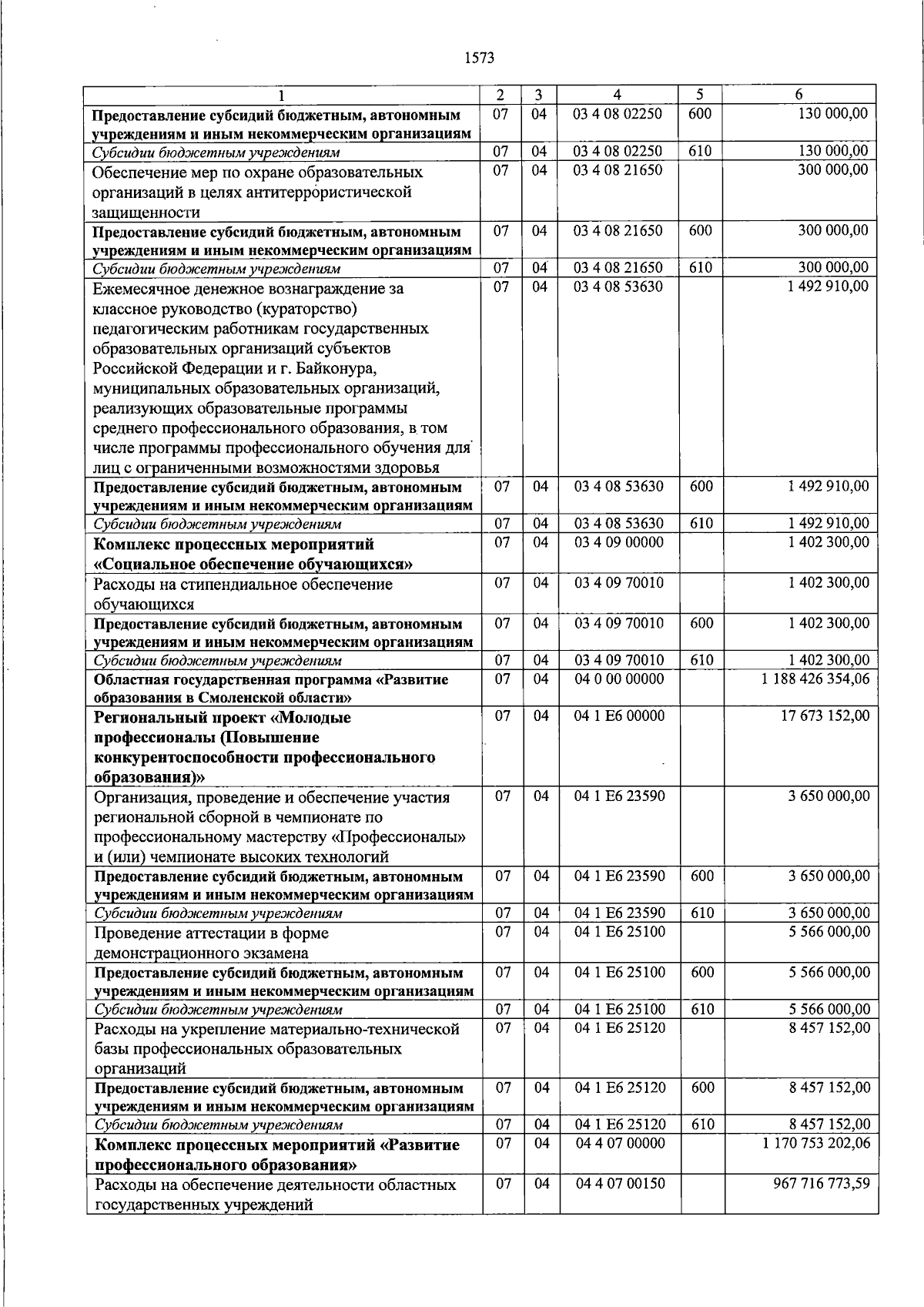 1573

| 1 | 2 | 3 | 4 | 5 | 6 |
|---|---|---|---|---|---|
| Предоставление субсидий бюджетным, автономным учреждениям и иным некоммерческим организациям | 07 | 04 | 03 4 08 02250 | 600 | 130 000,00 |
| Субсидии бюджетным учреждениям | 07 | 04 | 03 4 08 02250 | 610 | 130 000,00 |
| Обеспечение мер по охране образовательных организаций в целях антитеррористической защищенности | 07 | 04 | 03 4 08 21650 | | 300 000,00 |
| Предоставление субсидий бюджетным, автономным учреждениям и иным некоммерческим организациям | 07 | 04 | 03 4 08 21650 | 600 | 300 000,00 |
| Субсидии бюджетным учреждениям | 07 | 04 | 03 4 08 21650 | 610 | 300 000,00 |
| Ежемесячное денежное вознаграждение за классное руководство (кураторство) педагогическим работникам государственных образовательных организаций субъектов Российской Федерации и г. Байконура, муниципальных образовательных организаций, реализующих образовательные программы среднего профессионального образования, в том числе программы профессионального обучения для лиц с ограниченными возможностями здоровья | 07 | 04 | 03 4 08 53630 | | 1 492 910,00 |
| Предоставление субсидий бюджетным, автономным учреждениям и иным некоммерческим организациям | 07 | 04 | 03 4 08 53630 | 600 | 1 492 910,00 |
| Субсидии бюджетным учреждениям | 07 | 04 | 03 4 08 53630 | 610 | 1 492 910,00 |
| Комплекс процессных мероприятий «Социальное обеспечение обучающихся» | 07 | 04 | 03 4 09 00000 | | 1 402 300,00 |
| Расходы на стипендиальное обеспечение обучающихся | 07 | 04 | 03 4 09 70010 | | 1 402 300,00 |
| Предоставление субсидий бюджетным, автономным учреждениям и иным некоммерческим организациям | 07 | 04 | 03 4 09 70010 | 600 | 1 402 300,00 |
| Субсидии бюджетным учреждениям | 07 | 04 | 03 4 09 70010 | 610 | 1 402 300,00 |
| Областная государственная программа «Развитие образования в Смоленской области» | 07 | 04 | 04 0 00 00000 | | 1 188 426 354,06 |
| Региональный проект «Молодые профессионалы (Повышение конкурентоспособности профессионального образования)» | 07 | 04 | 04 1 E6 00000 | | 17 673 152,00 |
| Организация, проведение и обеспечение участия региональной сборной в чемпионате по профессиональному мастерству «Профессионалы» и (или) чемпионате высоких технологий | 07 | 04 | 04 1 E6 23590 | | 3 650 000,00 |
| Предоставление субсидий бюджетным, автономным учреждениям и иным некоммерческим организациям | 07 | 04 | 04 1 E6 23590 | 600 | 3 650 000,00 |
| Субсидии бюджетным учреждениям | 07 | 04 | 04 1 E6 23590 | 610 | 3 650 000,00 |
| Проведение аттестации в форме демонстрационного экзамена | 07 | 04 | 04 1 E6 25100 | | 5 566 000,00 |
| Предоставление субсидий бюджетным, автономным учреждениям и иным некоммерческим организациям | 07 | 04 | 04 1 E6 25100 | 600 | 5 566 000,00 |
| Субсидии бюджетным учреждениям | 07 | 04 | 04 1 E6 25100 | 610 | 5 566 000,00 |
| Расходы на укрепление материально-технической базы профессиональных образовательных организаций | 07 | 04 | 04 1 E6 25120 | | 8 457 152,00 |
| Предоставление субсидий бюджетным, автономным учреждениям и иным некоммерческим организациям | 07 | 04 | 04 1 E6 25120 | 600 | 8 457 152,00 |
| Субсидии бюджетным учреждениям | 07 | 04 | 04 1 E6 25120 | 610 | 8 457 152,00 |
| Комплекс процессных мероприятий «Развитие профессионального образования» | 07 | 04 | 04 4 07 00000 | | 1 170 753 202,06 |
| Расходы на обеспечение деятельности областных государственных учреждений | 07 | 04 | 04 4 07 00150 | | 967 716 773,59 |